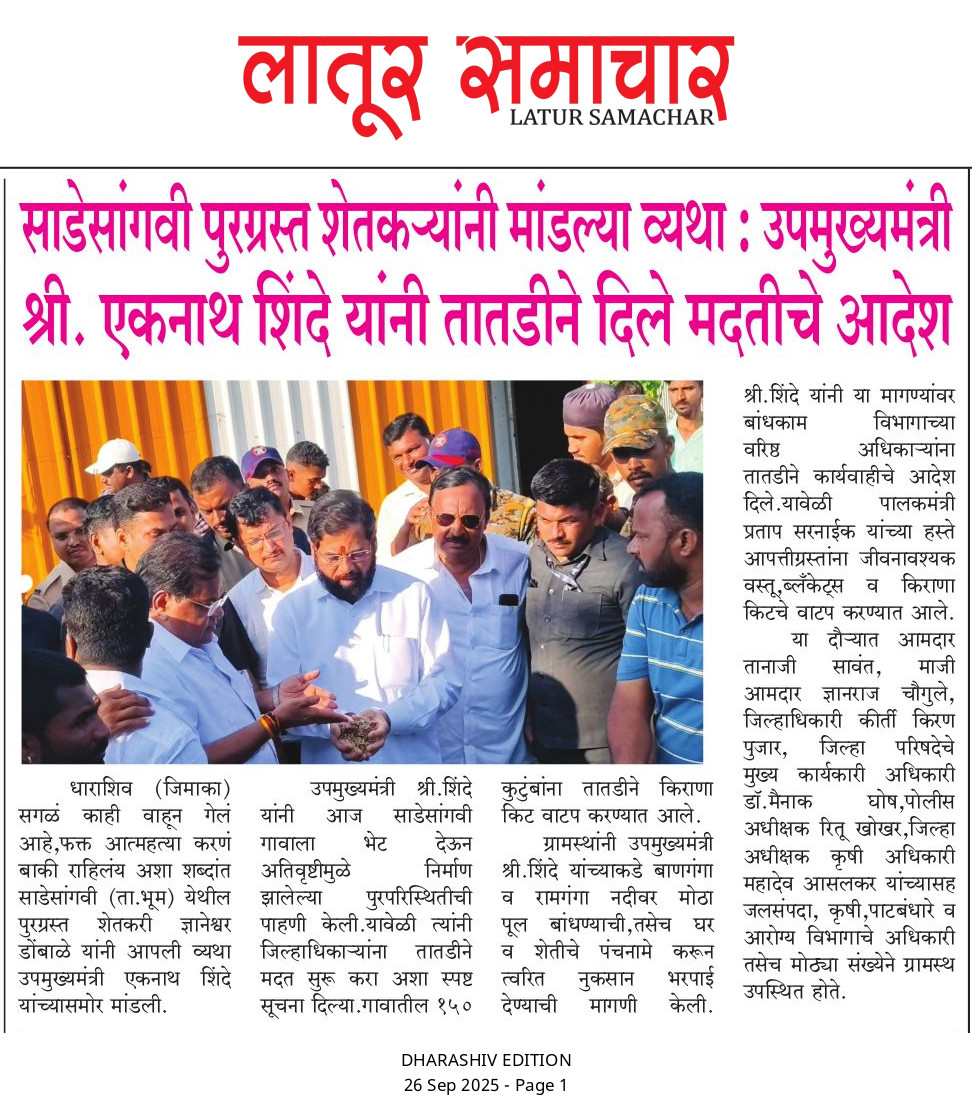 लातूर समाचार
LATUR SAMACHAR

साडेसांगवी पुरग्रस्त शेतकऱ्यांनी मांडल्या व्यथा : उपमुख्यमंत्री श्री. एकनाथ शिंदे यांनी तातडीने दिले मदतीचे आदेश

धाराशिव (जिमाका) सगळं काही वाहून गेलं आहे,फक्त आत्महत्या करणं बाकी राहिलंय अशा शब्दांत साडेसांगवी (ता.भूम) येथील पुरग्रस्त शेतकरी ज्ञानेश्वर डोंबाळे यांनी आपली व्यथा उपमुख्यमंत्री एकनाथ शिंदे यांच्यासमोर मांडली.

उपमुख्यमंत्री श्री.शिंदे यांनी आज साडेसांगवी गावाला भेट देऊन अतिवृष्टीमुळे निर्माण झालेल्या पुरपरिस्थितीची पाहणी केली.यावेळी त्यांनी जिल्हाधिकाऱ्यांना तातडीने मदत सुरू करा अशा स्पष्ट सूचना दिल्या.गावातील १५० कुटुंबांना तातडीने किराणा किट वाटप करण्यात आले.

ग्रामस्थांनी उपमुख्यमंत्री श्री.शिंदे यांच्याकडे बाणगंगा व रामगंगा नदीवर मोठा पूल बांधण्याची,तसेच घर व शेतीचे पंचनामे करून त्वरित नुकसान भरपाई देण्याची मागणी केली.

श्री.शिंदे यांनी या मागण्यांवर बांधकाम विभागाच्या वरिष्ठ अधिकाऱ्यांना तातडीने कार्यवाहीचे आदेश दिले.यावेळी पालकमंत्री प्रताप सरनाईक यांच्या हस्ते आपत्तीग्रस्तांना जीवनावश्यक वस्तू,ब्लँकेट्स व किराणा किटचे वाटप करण्यात आले.

या दौऱ्यात आमदार तानाजी सावंत, माजी आमदार ज्ञानराज चौगुले, जिल्हाधिकारी कीर्ती किरण पुजार, जिल्हा परिषदेचे मुख्य कार्यकारी अधिकारी डॉ.मैनाक घोष,पोलीस अधीक्षक रितू खोखर,जिल्हा अधीक्षक कृषी अधिकारी महादेव आसलकर यांच्यासह जलसंपदा, कृषी,पाटबंधारे व आरोग्य विभागाचे अधिकारी तसेच मोठ्या संख्येने ग्रामस्थ उपस्थित होते.

DHARASHIV EDITION
26 Sep 2025 - Page 1